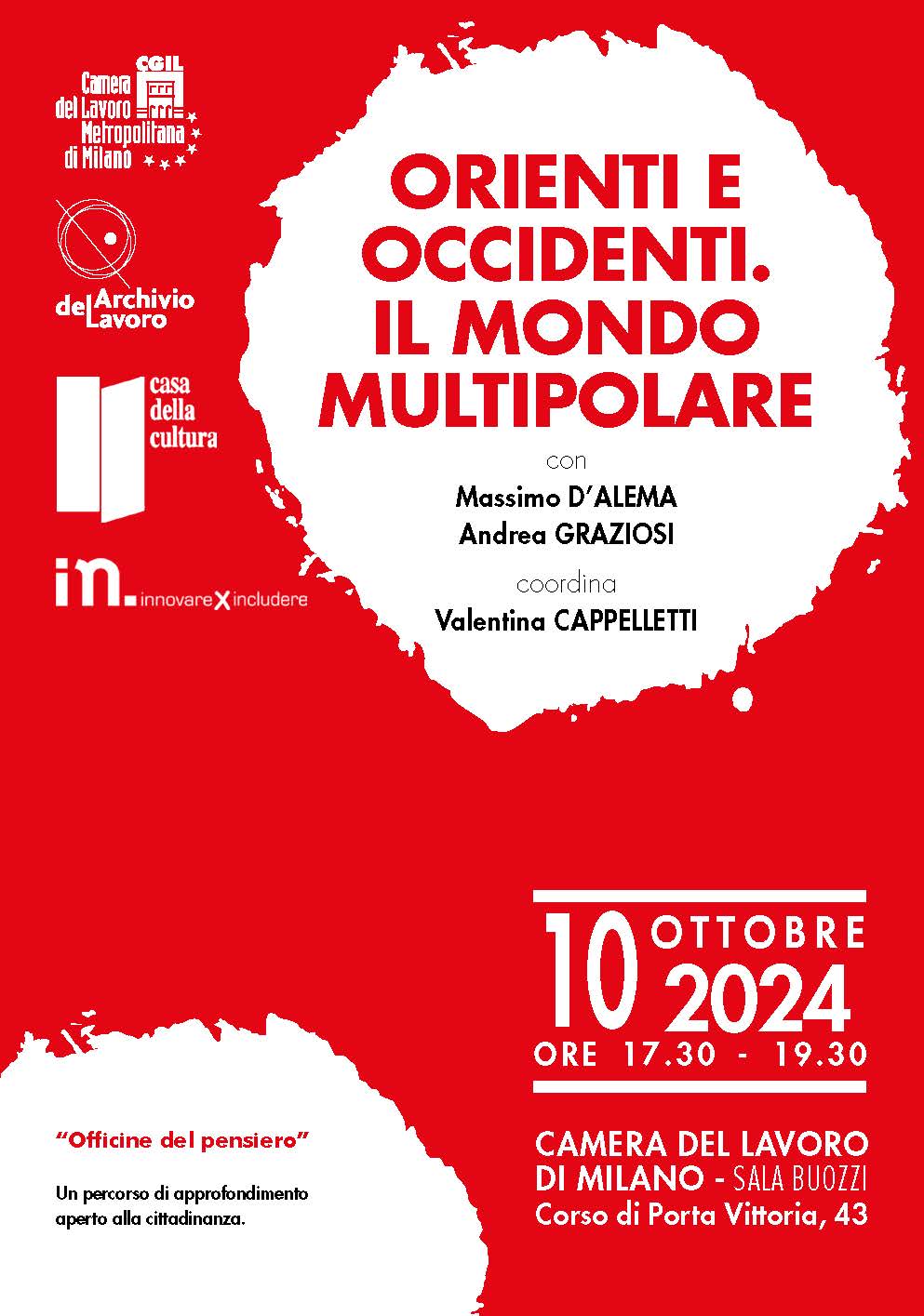 CGIL
Camera del Lavoro Metropolitana di Milano

Archivio del Lavoro

casa della cultura

in. innovare X includere

ORIENTI E OCCIDENTI. IL MONDO MULTIPOLARE

con

Massimo D'ALEMA
Andrea GRAZIOSI

coordina

Valentina CAPPELLETTI

10 OTTOBRE 2024
ORE 17.30 - 19.30

CAMERA DEL LAVORO DI MILANO - SALA BUOZZI
Corso di Porta Vittoria, 43

"Officine del pensiero"

Un percorso di approfondimento aperto alla cittadinanza.